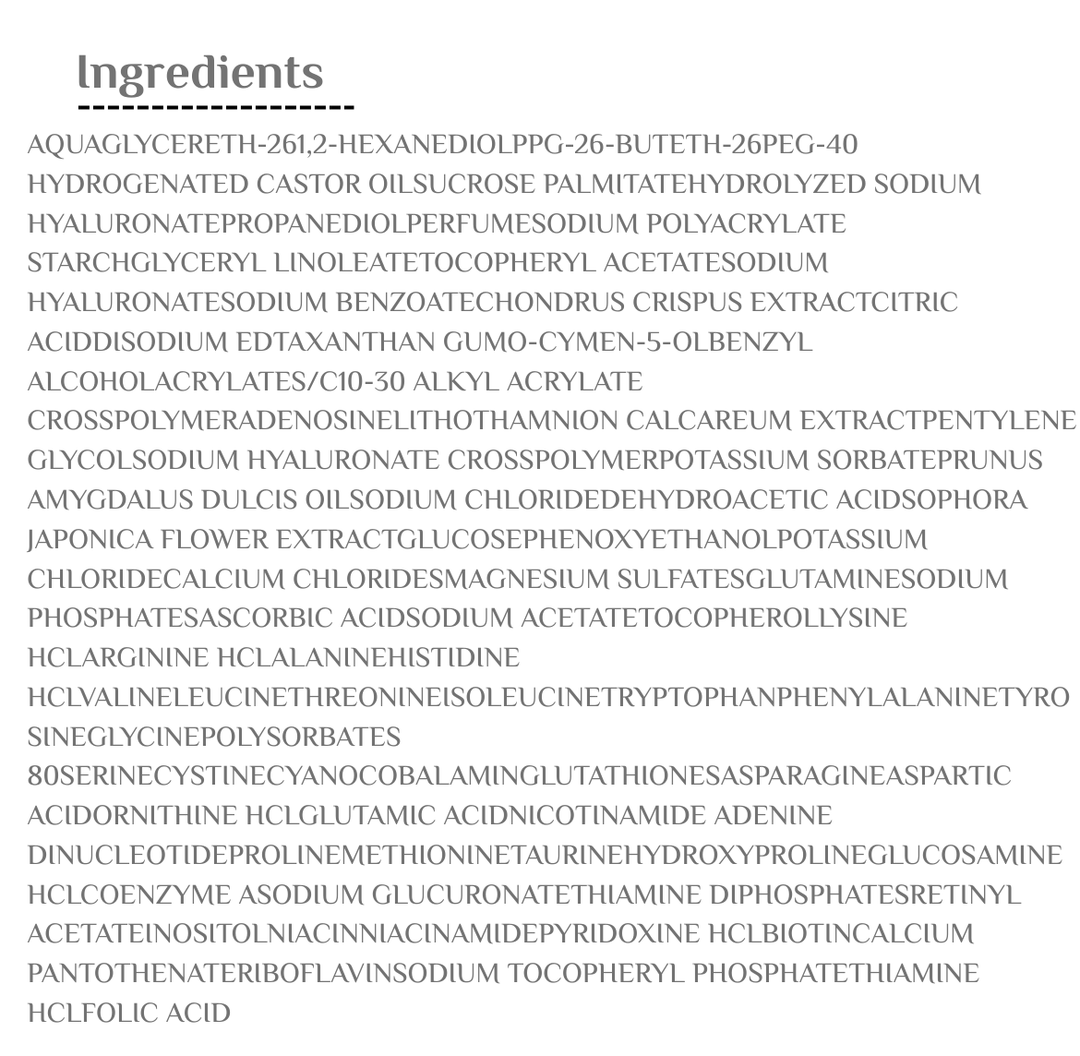 Ingredients

AQUAGLYCERETH-261,2-HEXANEDIOLPPG-26-BUTETH-26PEG-40 HYDROGENATED CASTOR OILSUCROSE PALMITATEHYDROLYZED SODIUM HYALURONATEPROPANEDIOLPERFUMESODIUM POLYACRYLATE STARCHGLYCERYL LINOLEATETOCOPHERYL ACETATESODIUM HYALURONATESODIUM BENZOATECHONDRUS CRISPUS EXTRACTCITRIC ACIDDISODIUM EDTAXANTHAN GUMO-CYMEN-5-OLBENZYL ALCOHOLACRYLATES/C10-30 ALKYL ACRYLATE CROSSPOLYMERADENOSINELITHOTHAMNION CALCAREUM EXTRACTPENTYLENE GLYCOLSODIUM HYALURONATE CROSSPOLYMERPOTASSIUM SORBATEPRUNUS AMYGDALUS DULCIS OILSODIUM CHLORIDEDEHYDROACETIC ACIDSOPHORA JAPONICA FLOWER EXTRACTGLUCOSEPHENOXYETHANOLPOTASSIUM CHLORIDECALCIUM CHLORIDESMAGNESIUM SULFATESGLUTAMINESODIUM PHOSPHATESASCORBIC ACIDSODIUM ACETATETOCOPHEROLLYSINE HCLARGININE HCLALANINEHISTIDINE HCLVALINELEUCINETHREONINEISOLEUCINETRYPTOPHANPHENYLALANINETYROSINEGLYCINEPOLYSORBATES 80SERINECYSTINECYANOCOBALAMINGLUTATHIONESASPARAGINEASPARTIC ACIDORNITHINE HCLGLUTAMIC ACIDNICOTINAMIDE ADENINE DINUCLEOTIDEPROLINEMETHIONINETAURINEHYDROXYPROLINEGLUCOSAMINE HCLCOENZYME ASODIUM GLUCURONATETHIAMINE DIPHOSPHATESRETINYL ACETATEINOSITOLNIACINNIACINAMIDEPYRIDOXINE HCLBIOTINCALCIUM PANTOTHENATERIBOFLAVINSODIUM TOCOPHERYL PHOSPHATETHIAMINE HCLFOLIC ACID